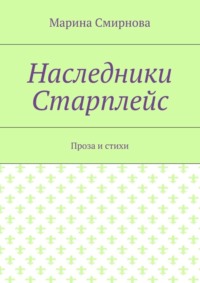 Марина Смирнова

Наследники Старплейс

Проза и стихи